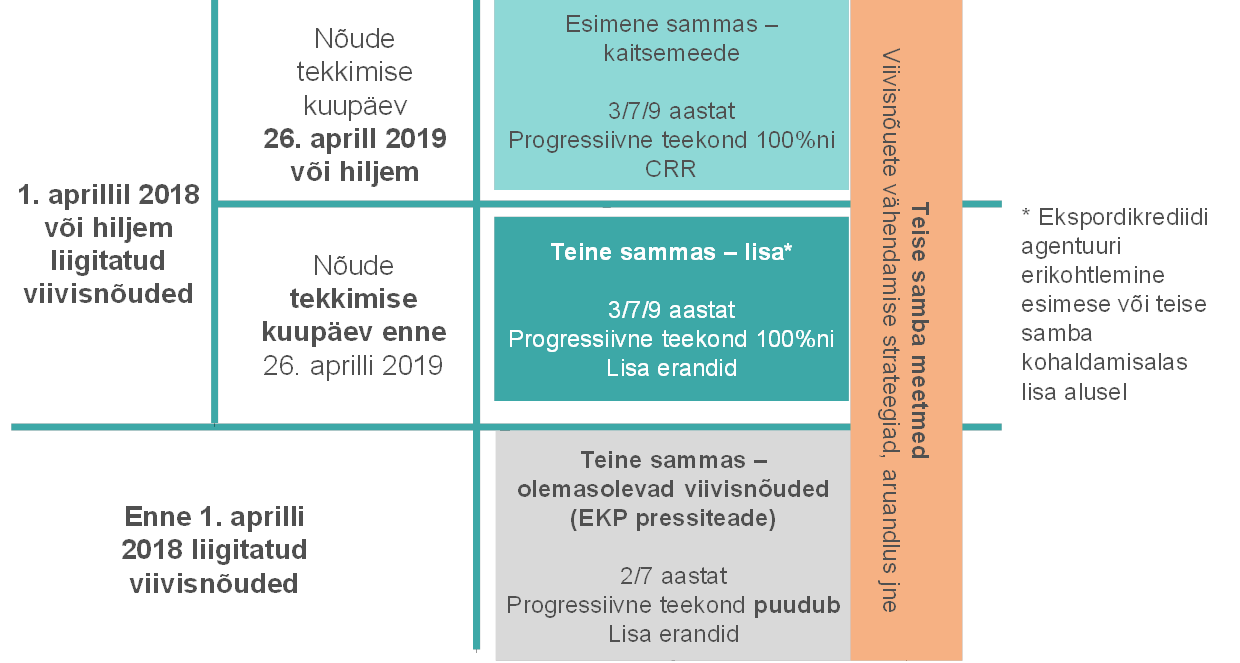 1. aprillil 2018 või hiljem liigitatud viivisnõuded

Nõude tekkimise kuupäev 26. aprill 2019 või hiljem

Esimene sammas – kaitsemeede

3/7/9 aastat
Progressiivne teekond 100%ni
CRR

Nõude tekkimise kuupäev enne 26. aprilli 2019

Teine sammas – lisa*

3/7/9 aastat
Progressiivne teekond 100%ni
Lisa erandid

Enne 1. aprilli 2018 liigitatud viivisnõuded

Teine sammas – olemasolevad viivisnõuded (EKP pressiteade)

2/7 aastat
Progressiivne teekond puudub
Lisa erandid

Teise samba meetmed
Viivisnõuete vähendamise strateegiad, aruandlus jne

* Ekspordikrediidi agentuuri erikohtlemine esimese või teise samba kohaldamisalas lisa alusel